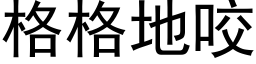 格格地咬